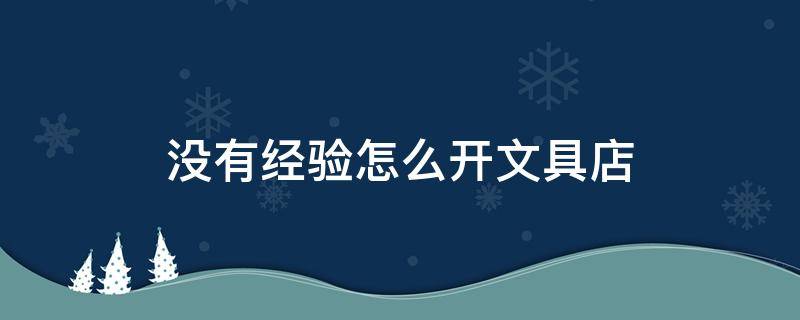 没有经验怎么开文具店